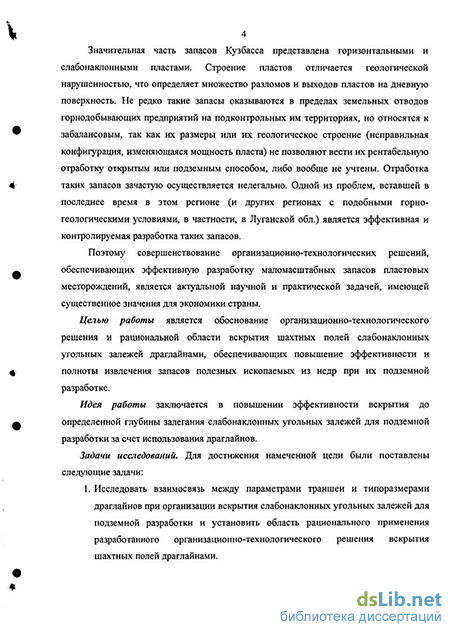 4

Значительная часть запасов Кузбасса представлена горизонтальными и слабонаклонными пластами. Строение пластов отличается геологической нарушенностью, что определяет множество разломов и выходов пластов на дневную поверхность. Не редко такие запасы оказываются в пределах земельных отводов горнодобывающих предприятий на подконтрольных им территориях, но относятся к забалансовым, так как их размеры или их геологическое строение (неправильная конфигурация, изменяющаяся мощность пласта) не позволяют вести их рентабельную отработку открытым или подземным способом, либо вообще не учтены. Отработка таких запасов зачастую осуществляется нелегально. Одной из проблем, вставшей в последнее время в этом регионе (и других регионах с подобными горно-геологическими условиями, в частности, в Луганской обл.) является эффективная и контролируемая разработка таких запасов.

Поэтому совершенствование организационно-технологических решений, обеспечивающих эффективную разработку маломасштабных запасов пластовых месторождений, является актуальной научной и практической задачей, имеющей существенное значения для экономики страны.

Целью работы является обоснование организационно-технологического решения и рациональной области вскрытия шахтных полей слабонаклонных угольных залежей драглайнами, обеспечивающих повышение эффективности и полноты извлечения запасов полезных ископаемых из недр при их подземной разработке.

Идея работы заключается в повышении эффективности вскрытия до определенной глубины залегания слабонаклонных угольных залежей для подземной разработки за счет использования драглайнов.

Задачи исследований. Для достижения намеченной цели были поставлены следующие задачи:

1. Исследовать взаимосвязь между параметрами траншеи и типоразмерами драглайнов при организации вскрытия слабонаклонных угольных залежей для подземной разработки и установить область рационального применения разработанного организационно-технологического решения вскрытия шахтных полей драглайнами.

dsLib.net
библиотека диссертаций